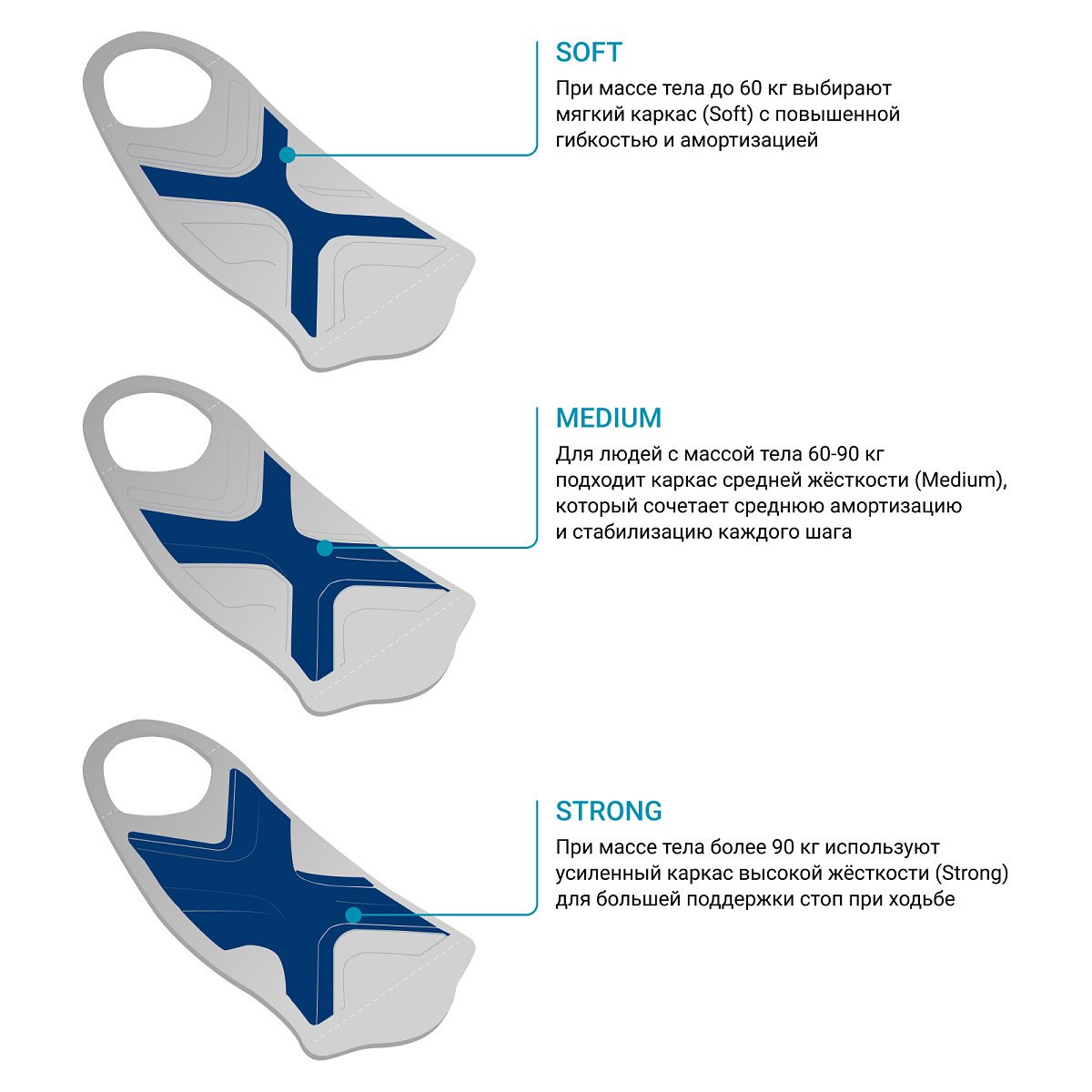 SOFT
При массе тела до 60 кг выбирают мягкий каркас (Soft) с повышенной гибкостью и амортизацией

MEDIUM
Для людей с массой тела 60-90 кг подходит каркас средней жёсткости (Medium), который сочетает среднюю амортизацию и стабилизацию каждого шага

STRONG
При массе тела более 90 кг используют усиленный каркас высокой жёсткости (Strong) для большей поддержки стоп при ходьбе